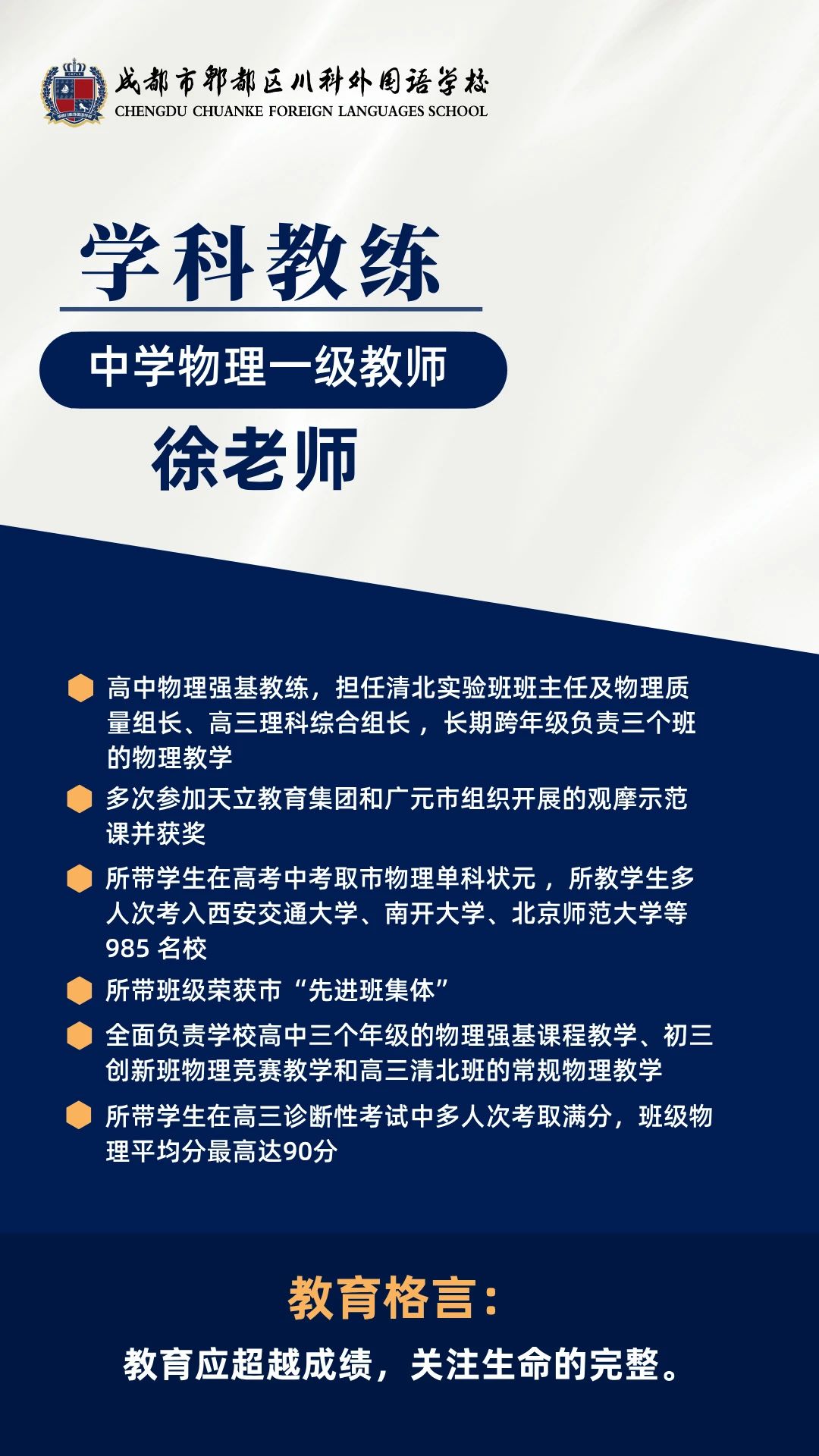 成都市郫都区川科外国语学校
CHENGDU CHUANKE FOREIGN LANGUAGES SCHOOL

学科教练

中学物理一级教师

徐老师

高中物理强基教练，担任清北实验班班主任及物理质量组长、高三理科综合组长，长期跨年级负责三个班的物理教学

多次参加天立教育集团和广元市组织开展的观摩示范课并获奖

所带学生在高考中考取市物理单科状元，所教学生多人次考入西安交通大学、南开大学、北京师范大学等985 名校

所带班级荣获市“先进班集体”

全面负责学校高中三个年级的物理强基课程教学、初三创新班物理竞赛教学和高三清北班的常规物理教学

所带学生在高三诊断性考试中多人次考取满分，班级物理平均分最高达90分

教育格言：

教育应超越成绩，关注生命的完整。